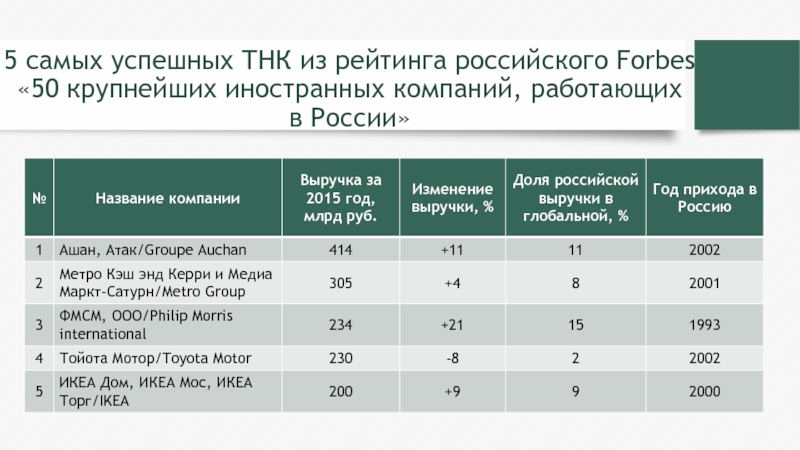 5 самых успешных ТНК из рейтинга российского Forbes «50 крупнейших иностранных компаний, работающих в России»

| № | Название компании | Выручка за 2015 год, млрд руб. | Изменение выручки, % | Доля российской выручки в глобальной, % | Год прихода в Россию |
|---|---|---|---|---|---|
| 1 | Ашан, Атак/Groupe Auchan | 414 | +11 | 11 | 2002 |
| 2 | Метро Кэш энд Керри и Медиа Маркт-Сатурн/Metro Group | 305 | +4 | 8 | 2001 |
| 3 | ФМСМ, ООО/Philip Morris international | 234 | +21 | 15 | 1993 |
| 4 | Тойота Мотор/Toyota Motor | 230 | -8 | 2 | 2002 |
| 5 | ИКЕА Дом, ИКЕА Мос, ИКЕА Торг/IKEA | 200 | +9 | 9 | 2000 |